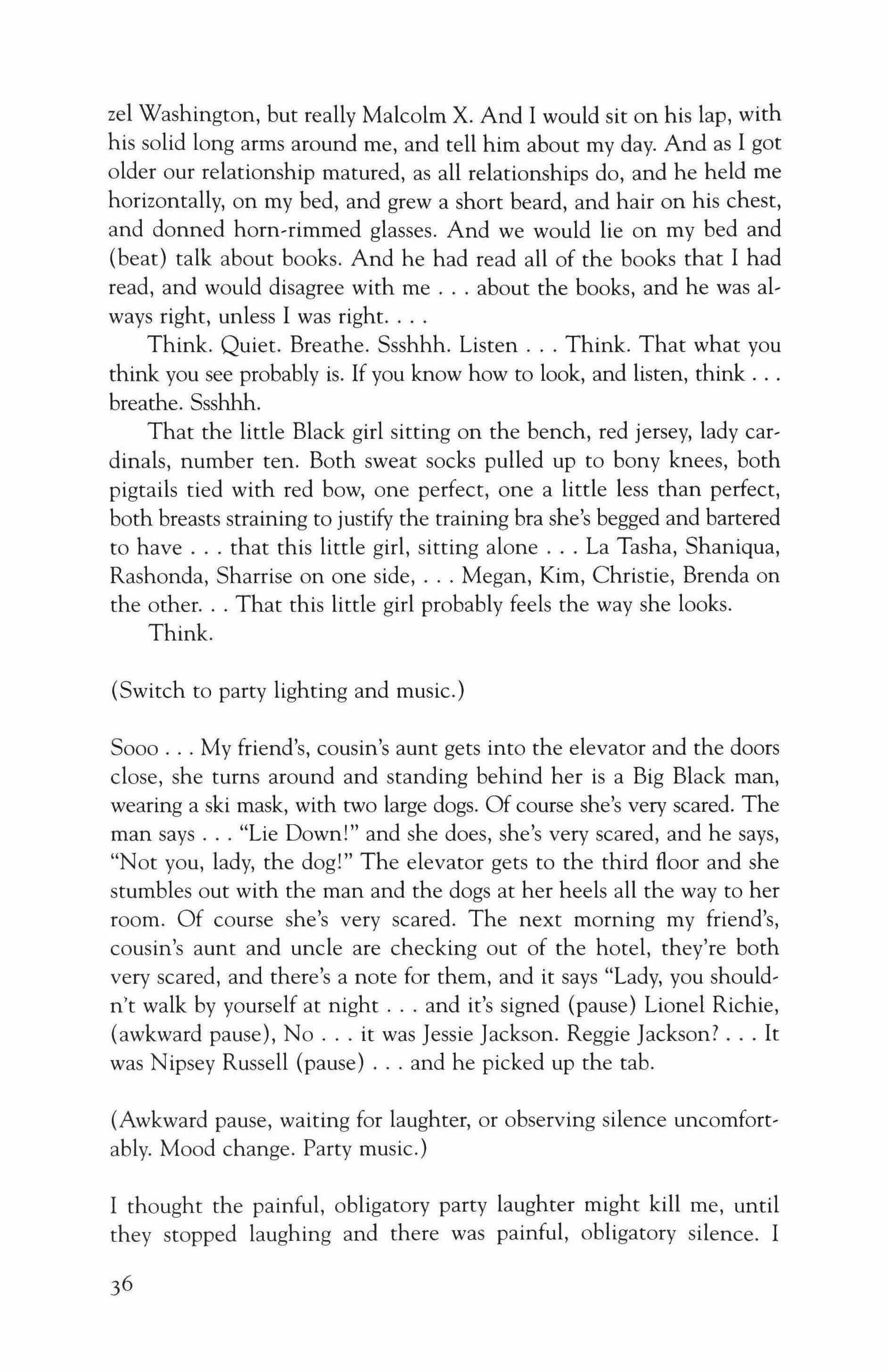 zel Washington, but really Malcolm X. And I would sit on his lap, with his solid long arms around me, and tell him about my day. And as I got older our relationship matured, as all relationships do, and he held me horizontally, on my bed, and grew a short beard, and hair on his chest, and donned horn-rimmed glasses. And we would lie on my bed and (beat) talk about books. And he had read all of the books that I had read, and would disagree with me . . . about the books, and he was always right, unless I was right. . . .

Think. Quiet. Breathe. Ssshhh. Listen . . . Think. That what you think you see probably is. If you know how to look, and listen, think . . . breathe. Ssshhh.

That the little Black girl sitting on the bench, red jersey, lady cardinals, number ten. Both sweat socks pulled up to bony knees, both pigtails tied with red bow, one perfect, one a little less than perfect, both breasts straining to justify the training bra she's begged and bartered to have . . . that this little girl, sitting alone . . . La Tasha, Shaniqua, Rashonda, Sharrise on one side, . . . Megan, Kim, Christie, Brenda on the other. . . That this little girl probably feels the way she looks.

Think.

(Switch to party lighting and music.)

Sooo . . . My friend's, cousin's aunt gets into the elevator and the doors close, she turns around and standing behind her is a Big Black man, wearing a ski mask, with two large dogs. Of course she's very scared. The man says . . . "Lie Down!" and she does, she's very scared, and he says, "Not you, lady, the dog!" The elevator gets to the third floor and she stumbles out with the man and the dogs at her heels all the way to her room. Of course she's very scared. The next morning my friend's, cousin's aunt and uncle are checking out of the hotel, they're both very scared, and there's a note for them, and it says "Lady, you shouldn't walk by yourself at night . . . and it's signed (pause) Lionel Richie, (awkward pause), No . . . it was Jessie Jackson. Reggie Jackson? . . . It was Nipsey Russell (pause) . . . and he picked up the tab.

(Awkward pause, waiting for laughter, or observing silence uncomfortably. Mood change. Party music.)

I thought the painful, obligatory party laughter might kill me, until they stopped laughing and there was painful, obligatory silence. I

36